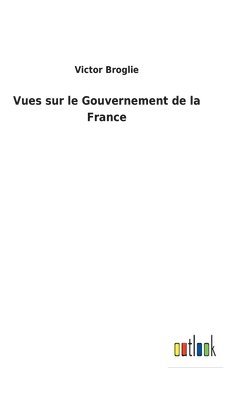 Victor Broglie

Vues sur le Gouvernement de la France

outlook